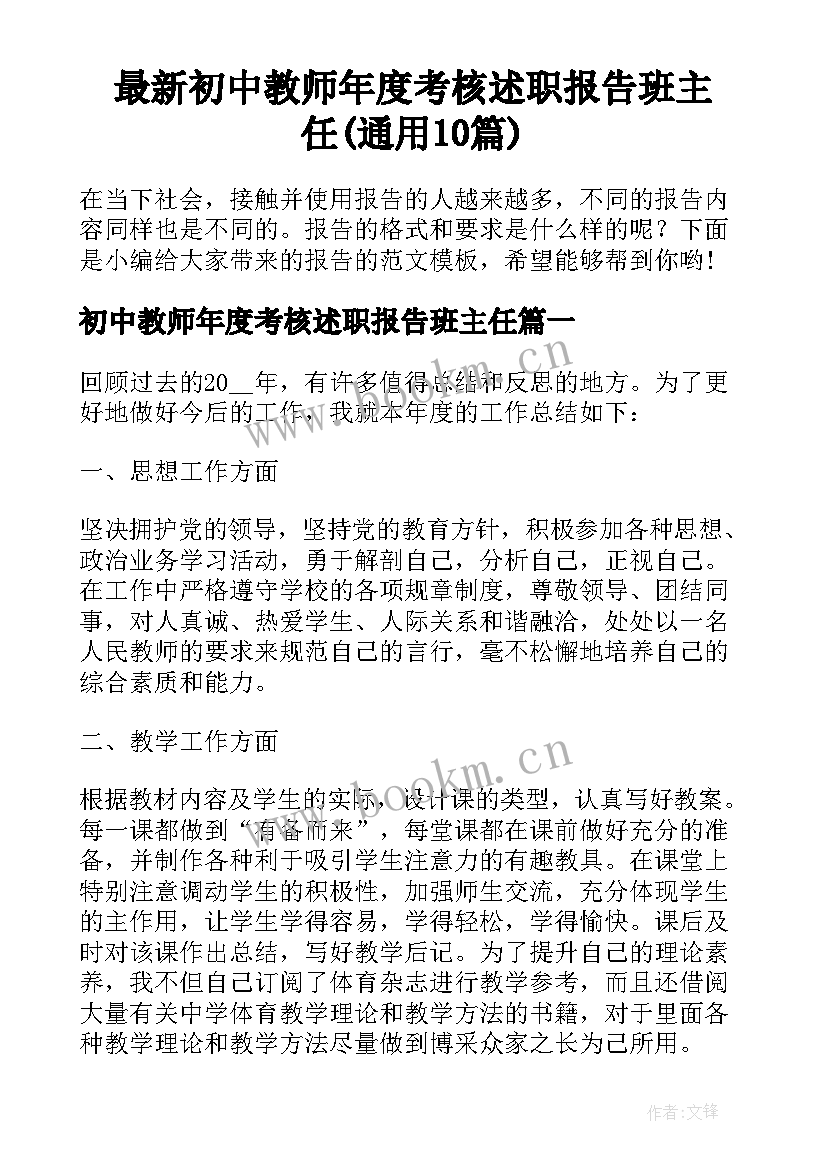 最新初中教师年度考核述职报告班主任(通用10篇)

在当下社会，接触并使用报告的人越来越多，不同的报告内容同样也是不同的。报告的格式和要求是什么样的呢？下面是小编给大家带来的报告的范文模板，希望能够帮到你哟！

初中教师年度考核述职报告班主任篇一

回顾过去的20__年，有许多值得总结和反思的地方。为了更好地做好今后的工作，我就本年度的工作总结如下：

一、思想工作方面

坚决拥护党的领导，坚持党的教育方针，积极参加各种思想、政治业务学习活动，勇于解剖自己，分析自己，正视自己。在工作中严格遵守学校的各项规章制度，尊敬领导、团结同事，对人真诚、热爱学生、人际关系和谐融洽，处处以一名人民教师的要求来规范自己的言行，毫不松懈地培养自己的综合素质和能力。

二、教学工作方面

根据教材内容及学生的实际，设计课的类型，认真写好教案。每一课都做到“有备而来”，每堂课都在课前做好充分的准备，并制作各种利于吸引学生注意力的有趣教具。在课堂上特别注意调动学生的积极性，加强师生交流，充分体现学生的主作用，让学生学得容易，学得轻松，学得愉快。课后及时对该课作出总结，写好教学后记。为了提升自己的理论素养，我不但自己订阅了体育杂志进行教学参考，而且还借阅大量有关中学体育教学理论和教学方法的书籍，对于里面各种教学理论和教学方法尽量做到博采众家之长为己所用。

www.bookm.cn

www.bookm.cn

作者:文锋